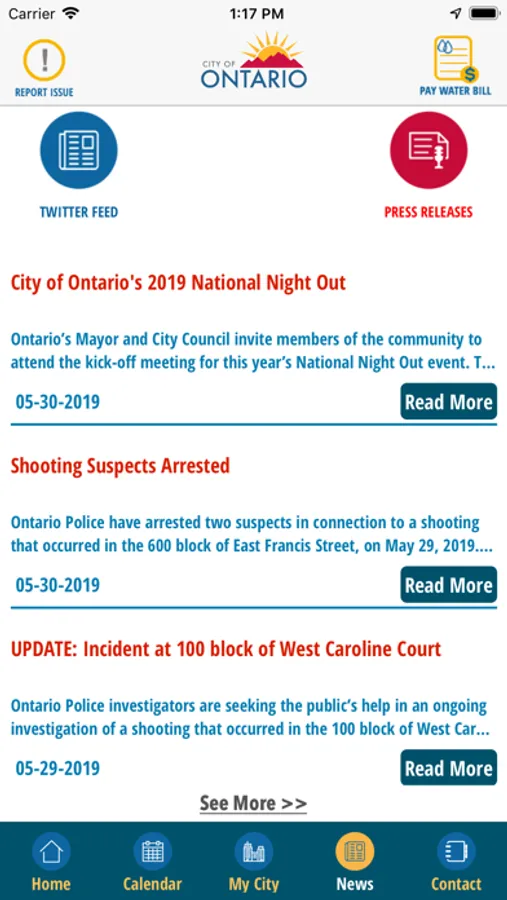 Carrier 1:17 PM

REPORT ISSUE

CITY OF ONTARIO

PAY WATER BILL

TWITTER FEED

PRESS RELEASES

City of Ontario's 2019 National Night Out

Ontario's Mayor and City Council invite members of the community to attend the kick-off meeting for this year's National Night Out event. T...

05-30-2019

Read More

Shooting Suspects Arrested

Ontario Police have arrested two suspects in connection to a shooting that occurred in the 600 block of East Francis Street, on May 29, 2019....

05-30-2019

Read More

UPDATE: Incident at 100 block of West Caroline Court

Ontario Police investigators are seeking the public's help in an ongoing investigation of a shooting that occurred in the 100 block of West Car...

05-29-2019

Read More

See More >>

Home Calendar My City News Contact